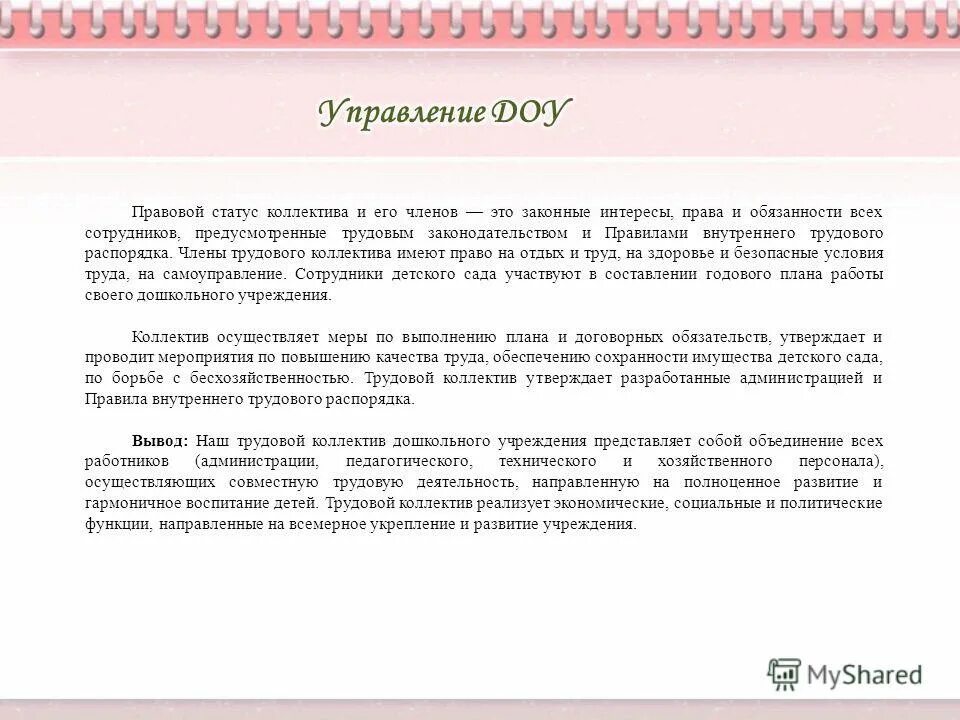 Управление ДОУ

Правовой статус коллектива и его членов — это законные интересы, права и обязанности всех сотрудников, предусмотренные трудовым законодательством и Правилами внутреннего трудового распорядка. Члены трудового коллектива имеют право на отдых и труд, на здоровье и безопасные условия труда, на самоуправление. Сотрудники детского сада участвуют в составлении годового плана работы своего дошкольного учреждения.

Коллектив осуществляет меры по выполнению плана и договорных обязательств, утверждает и проводит мероприятия по повышению качества труда, обеспечению сохранности имущества детского сада, по борьбе с бесхозяйственностью. Трудовой коллектив утверждает разработанные администрацией и Правила внутреннего трудового распорядка.

Вывод: Наш трудовой коллектив дошкольного учреждения представляет собой объединение всех работников (администрации, педагогического, технического и хозяйственного персонала), осуществляющих совместную трудовую деятельность, направленную на полноценное развитие и гармоничное воспитание детей. Трудовой коллектив реализует экономические, социальные и политические функции, направленные на всемерное укрепление и развитие учреждения.

MyShared